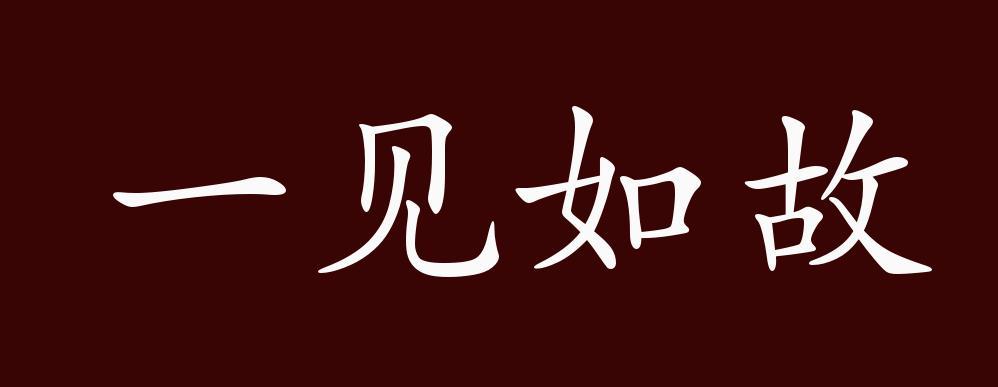 一见如故